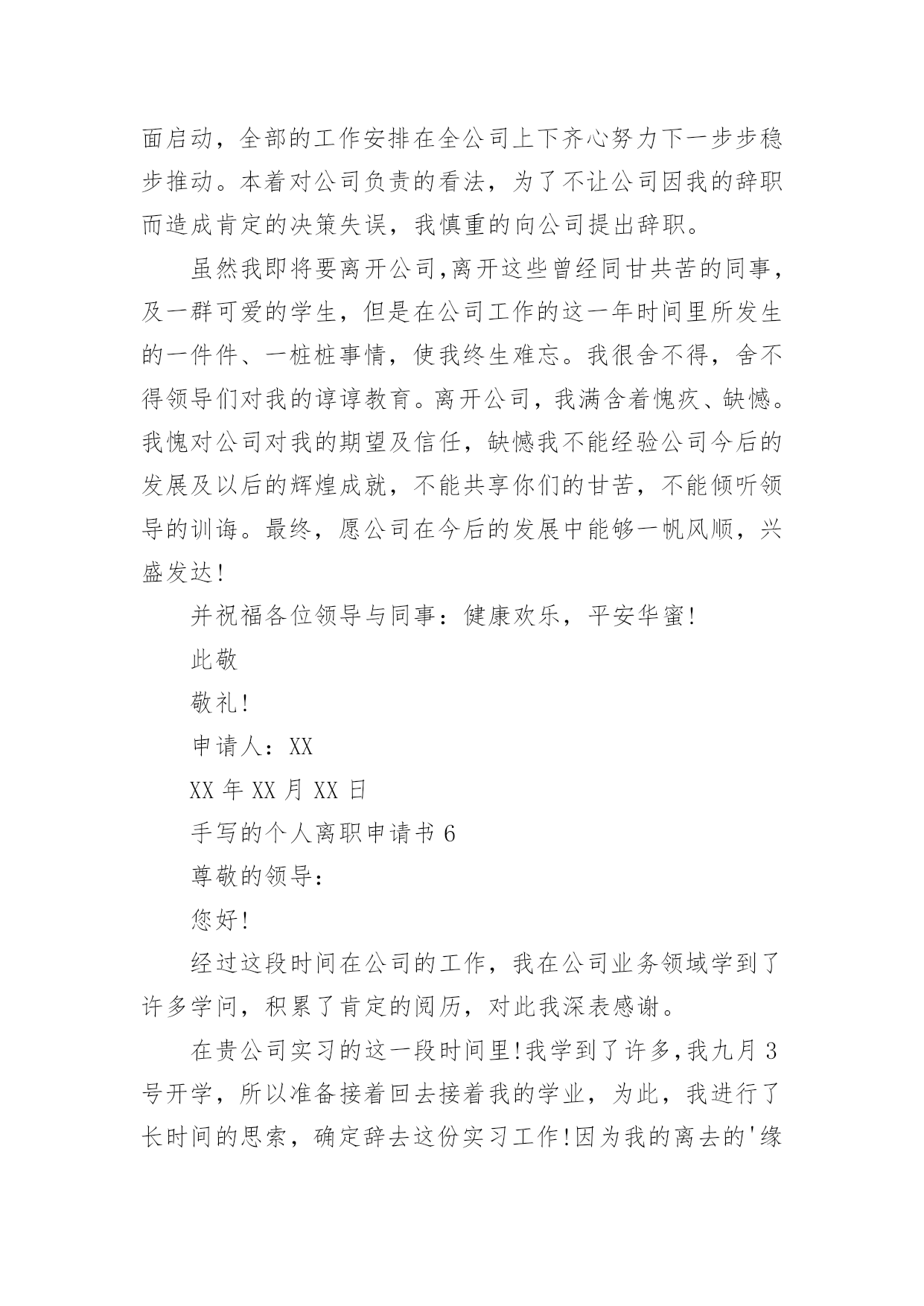 面启动，全部的工作安排在全公司上下齐心努力下一步步稳步推动。本着对公司负责的看法，为了不让公司因我的辞职而造成肯定的决策失误，我慎重的向公司提出辞职。

虽然我即将要离开公司,离开这些曾经同甘共苦的同事，及一群可爱的学生，但是在公司工作的这一年时间里所发生的一件件、一桩桩事情，使我终生难忘。我很舍不得，舍不得领导们对我的谆谆教育。离开公司，我满含着愧疚、缺憾。我愧对公司对我的期望及信任，缺憾我不能经验公司今后的发展及以后的辉煌成就，不能共享你们的甘苦，不能倾听领导的训诲。最终，愿公司在今后的发展中能够一帆风顺，兴盛发达!

并祝福各位领导与同事：健康欢乐，平安华蜜!

此敬

敬礼!

申请人：XX

XX 年 XX 月 XX 日

手写的个人离职申请书 6

尊敬的领导：

您好!

经过这段时间在公司的工作，我在公司业务领域学到了许多学问，积累了肯定的阅历，对此我深表感谢。

在贵公司实习的这一段时间里!我学到了许多,我九月 3 号开学，所以准备接着回去接着我的学业，为此，我进行了长时间的思索，确定辞去这份实习工作!因为我的离去的'缘